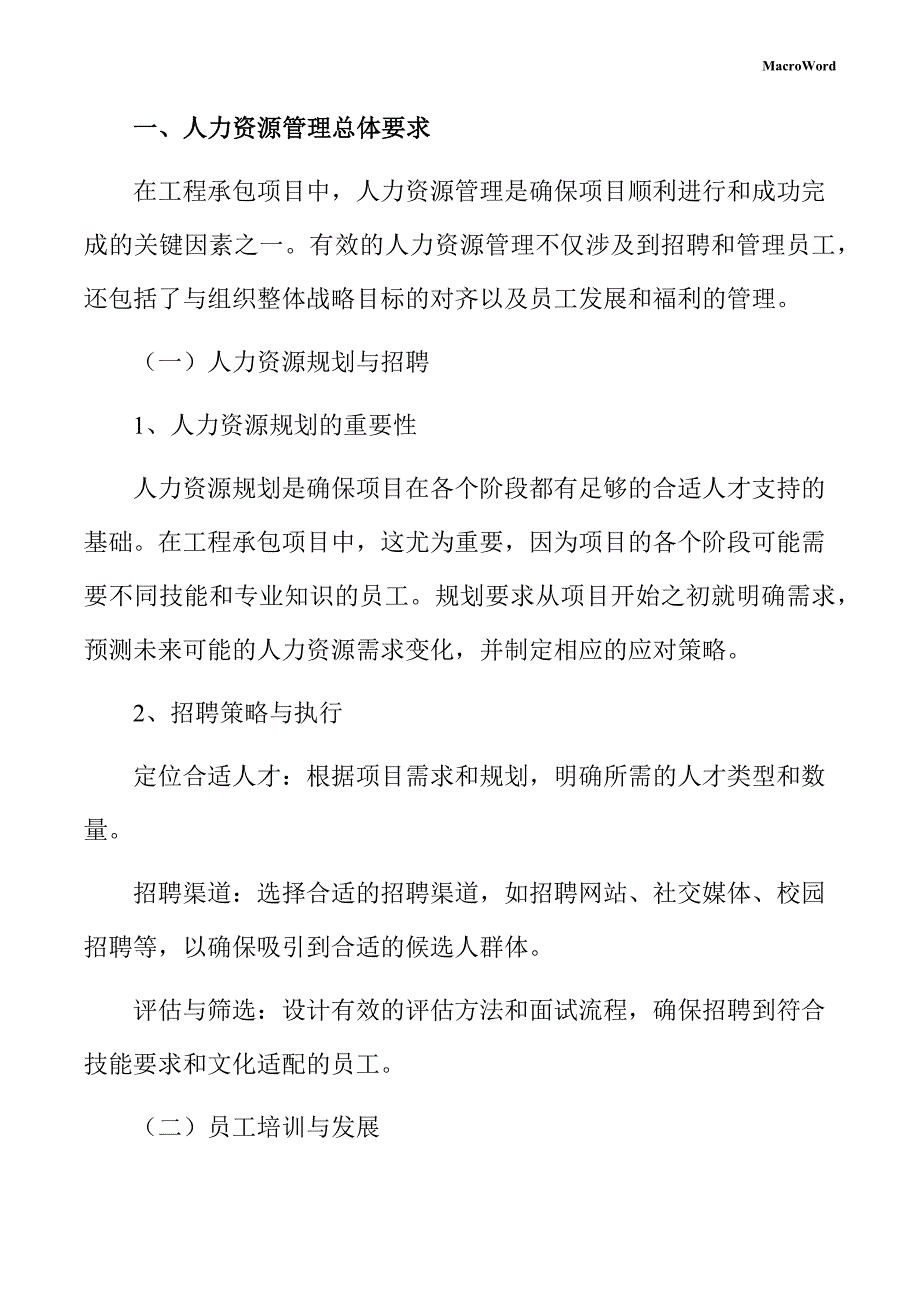 MacroWord

一、人力资源管理总体要求

在工程承包项目中，人力资源管理是确保项目顺利进行和成功完成的关键因素之一。有效的人力资源管理不仅涉及到招聘和管理员工，还包括了与组织整体战略目标的对齐以及员工发展和福利的管理。

（一）人力资源规划与招聘

1、人力资源规划的重要性

人力资源规划是确保项目在各个阶段都有足够的合适人才支持的基础。在工程承包项目中，这尤为重要，因为项目的各个阶段可能需要不同技能和专业知识的员工。规划要求从项目开始之初就明确需求，预测未来可能的人力资源需求变化，并制定相应的应对策略。

2、招聘策略与执行

定位合适人才：根据项目需求和规划，明确所需的人才类型和数量。

招聘渠道：选择合适的招聘渠道，如招聘网站、社交媒体、校园招聘等，以确保吸引到合适的候选人群体。

评估与筛选：设计有效的评估方法和面试流程，确保招聘到符合技能要求和文化适配的员工。

（二）员工培训与发展